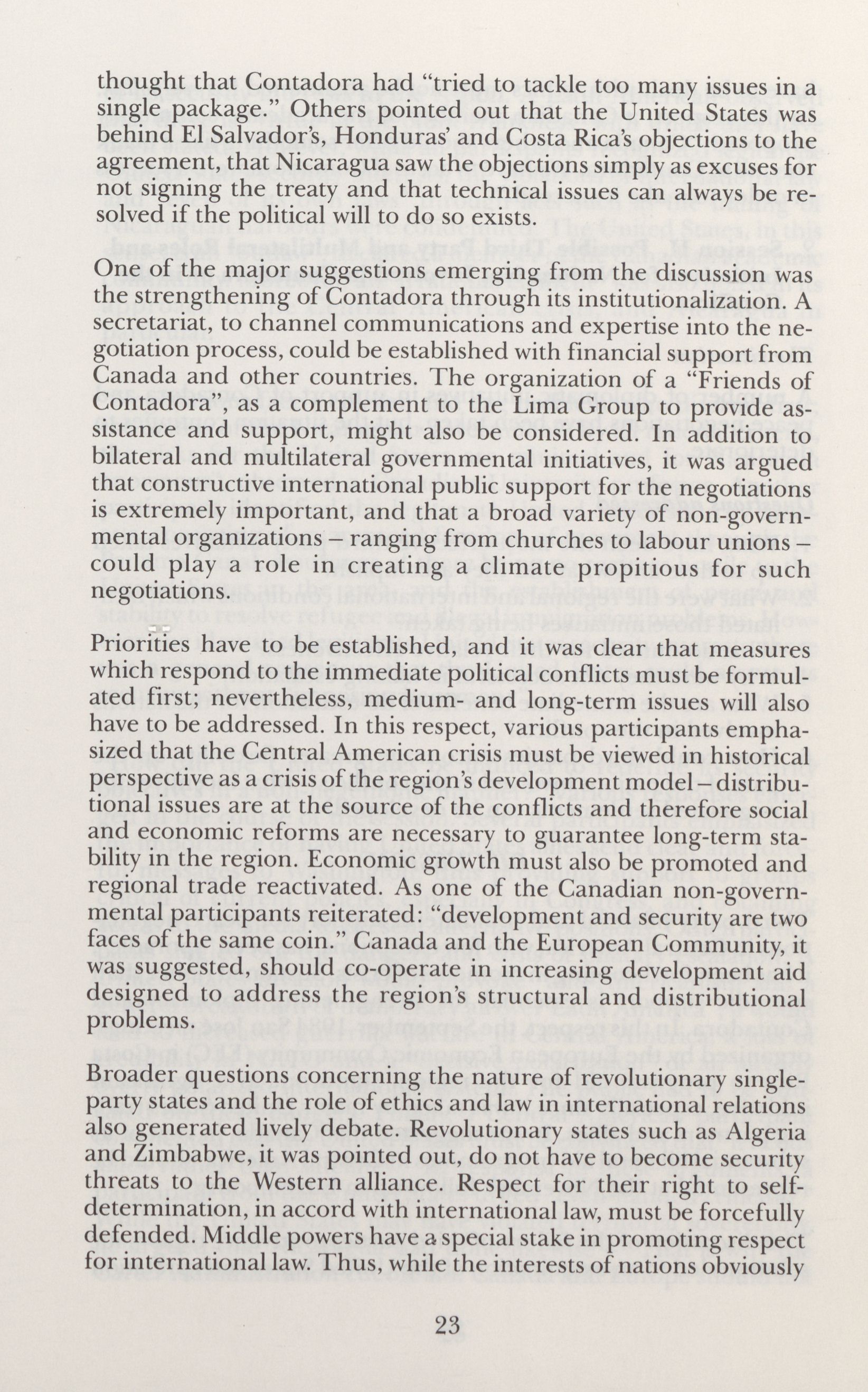 thought that Contadora had "tried to tackle too many issues in a single package." Others pointed out that the United States was behind El Salvador's, Honduras' and Costa Rica's objections to the agreement, that Nicaragua saw the objections simply as excuses for not signing the treaty and that technical issues can always be resolved if the political will to do so exists.

One of the major suggestions emerging from the discussion was the strengthening of Contadora through its institutionalization. A secretariat, to channel communications and expertise into the negotiation process, could be established with financial support from Canada and other countries. The organization of a "Friends of Contadora", as a complement to the Lima Group to provide assistance and support, might also be considered. In addition to bilateral and multilateral governmental initiatives, it was argued that constructive international public support for the negotiations is extremely important, and that a broad variety of non-governmental organizations – ranging from churches to labour unions – could play a role in creating a climate propitious for such negotiations.

Priorities have to be established, and it was clear that measures which respond to the immediate political conflicts must be formulated first; nevertheless, medium- and long-term issues will also have to be addressed. In this respect, various participants emphasized that the Central American crisis must be viewed in historical perspective as a crisis of the region's development model – distributional issues are at the source of the conflicts and therefore social and economic reforms are necessary to guarantee long-term stability in the region. Economic growth must also be promoted and regional trade reactivated. As one of the Canadian non-governmental participants reiterated: "development and security are two faces of the same coin." Canada and the European Community, it was suggested, should co-operate in increasing development aid designed to address the region's structural and distributional problems.

Broader questions concerning the nature of revolutionary single-party states and the role of ethics and law in international relations also generated lively debate. Revolutionary states such as Algeria and Zimbabwe, it was pointed out, do not have to become security threats to the Western alliance. Respect for their right to self-determination, in accord with international law, must be forcefully defended. Middle powers have a special stake in promoting respect for international law. Thus, while the interests of nations obviously

23